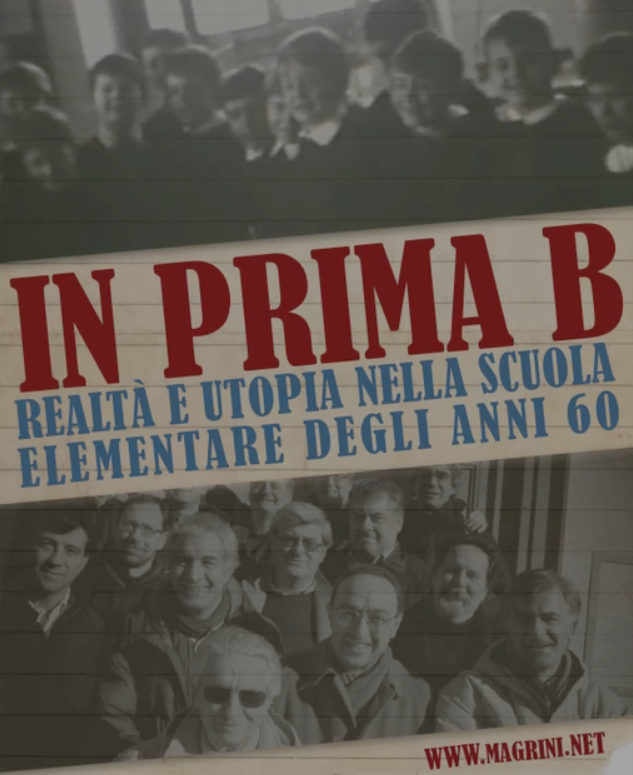 IN PRIMA B

REALTÀ E UTOPIA NELLA SCUOLA ELEMENTARE DEGLI ANNI 60

WWW.MAGRINI.NET